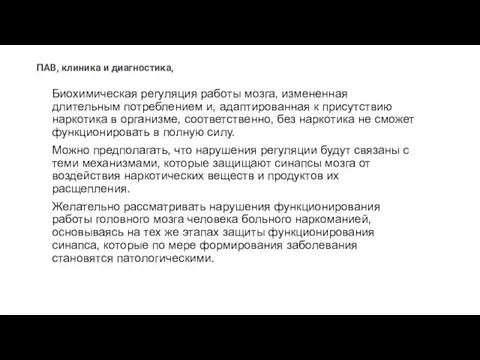 ПАВ, клиника и диагностика,

Биохимическая регуляция работы мозга, измененная длительным потреблением и, адаптированная к присутствию наркотика в организме, соответственно, без наркотика не сможет функционировать в полную силу.

Можно предполагать, что нарушения регуляции будут связаны с теми механизмами, которые защищают синапсы мозга от воздействия наркотических веществ и продуктов их расщепления.

Желательно рассматривать нарушения функционирования работы головного мозга человека больного наркоманией, основываясь на тех же этапах защиты функционирования синапса, которые по мере формирования заболевания становятся патологическими.